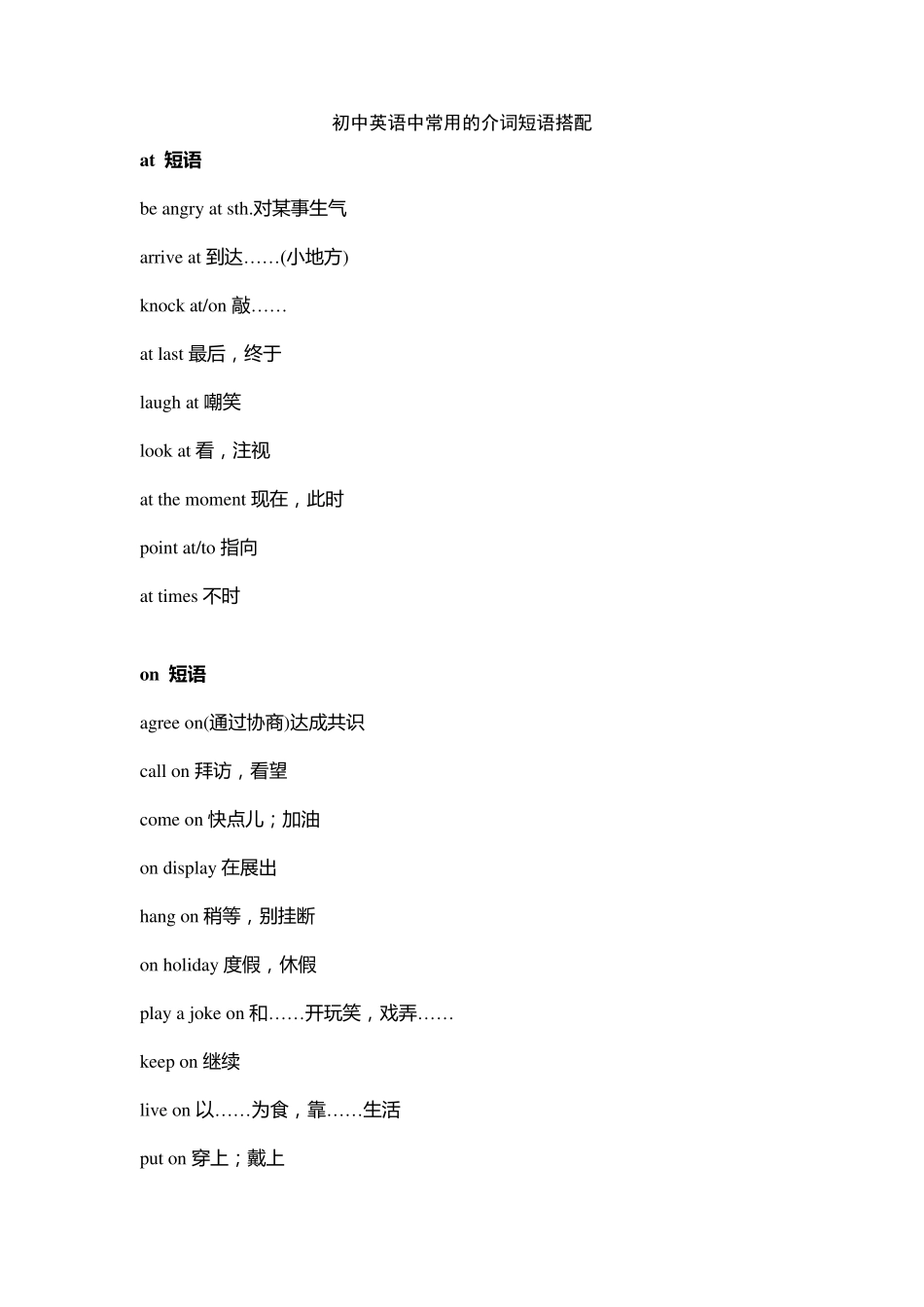 初中英语中常用的介词短语搭配

at 短语

be angry at sth.对某事生气

arrive at 到达……(小地方)

knock at/on 敲……

at last 最后，终于

laugh at 嘲笑

look at 看，注视

at the moment 现在，此时

point at/to 指向

at times 不时

on 短语

agree on(通过协商)达成共识

call on 拜访，看望

come on 快点儿；加油

on display 在展出

hang on 稍等，别挂断

on holiday 度假，休假

play a joke on 和……开玩笑，戏弄……

keep on 继续

live on 以……为食，靠……生活

put on 穿上；戴上